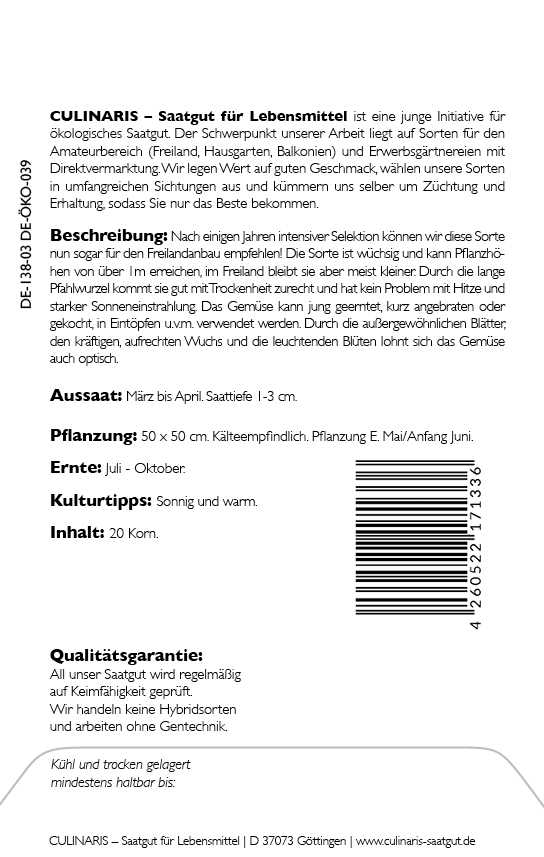 DE-138-03 DE-ÖKO-039

CULINARIS – Saatgut für Lebensmittel ist eine junge Initiative für ökologisches Saatgut. Der Schwerpunkt unserer Arbeit liegt auf Sorten für den Amateurbereich (Freiland, Hausgarten, Balkonien) und Erwerbsgärtnereien mit Direktvermarktung. Wir legen Wert auf guten Geschmack, wählen unsere Sorten in umfangreichen Sichtungen aus und kümmern uns selber um Züchtung und Erhaltung, sodass Sie nur das Beste bekommen.

Beschreibung: Nach einigen Jahren intensiver Selektion können wir diese Sorte nun sogar für den Freilandanbau empfehlen! Die Sorte ist wüchsig und kann Pflanzhöhen von über 1m erreichen, im Freiland bleibt sie aber meist kleiner. Durch die lange Pfahlwurzel kommt sie gut mit Trockenheit zurecht und hat kein Problem mit Hitze und starker Sonneneinstrahlung. Das Gemüse kann jung geerntet, kurz angebraten oder gekocht, in Eintöpfen u.v.m. verwendet werden. Durch die außergewöhnlichen Blätter, den kräftigen, aufrechten Wuchs und die leuchtenden Blüten lohnt sich das Gemüse auch optisch.

Aussaat: März bis April. Saattiefe 1-3 cm.

Pflanzung: 50 x 50 cm. Kälteempfindlich. Pflanzung E. Mai/Anfang Juni.

Ernte: Juli - Oktober.

Kulturtipps: Sonnig und warm.

Inhalt: 20 Korn.

4 260522 171336

Qualitätsgarantie:
All unser Saatgut wird regelmäßig auf Keimfähigkeit geprüft.
Wir handeln keine Hybridsorten und arbeiten ohne Gentechnik.

Kühl und trocken gelagert mindestens haltbar bis:

CULINARIS – Saatgut für Lebensmittel | D 37073 Göttingen | www.culinaris-saatgut.de